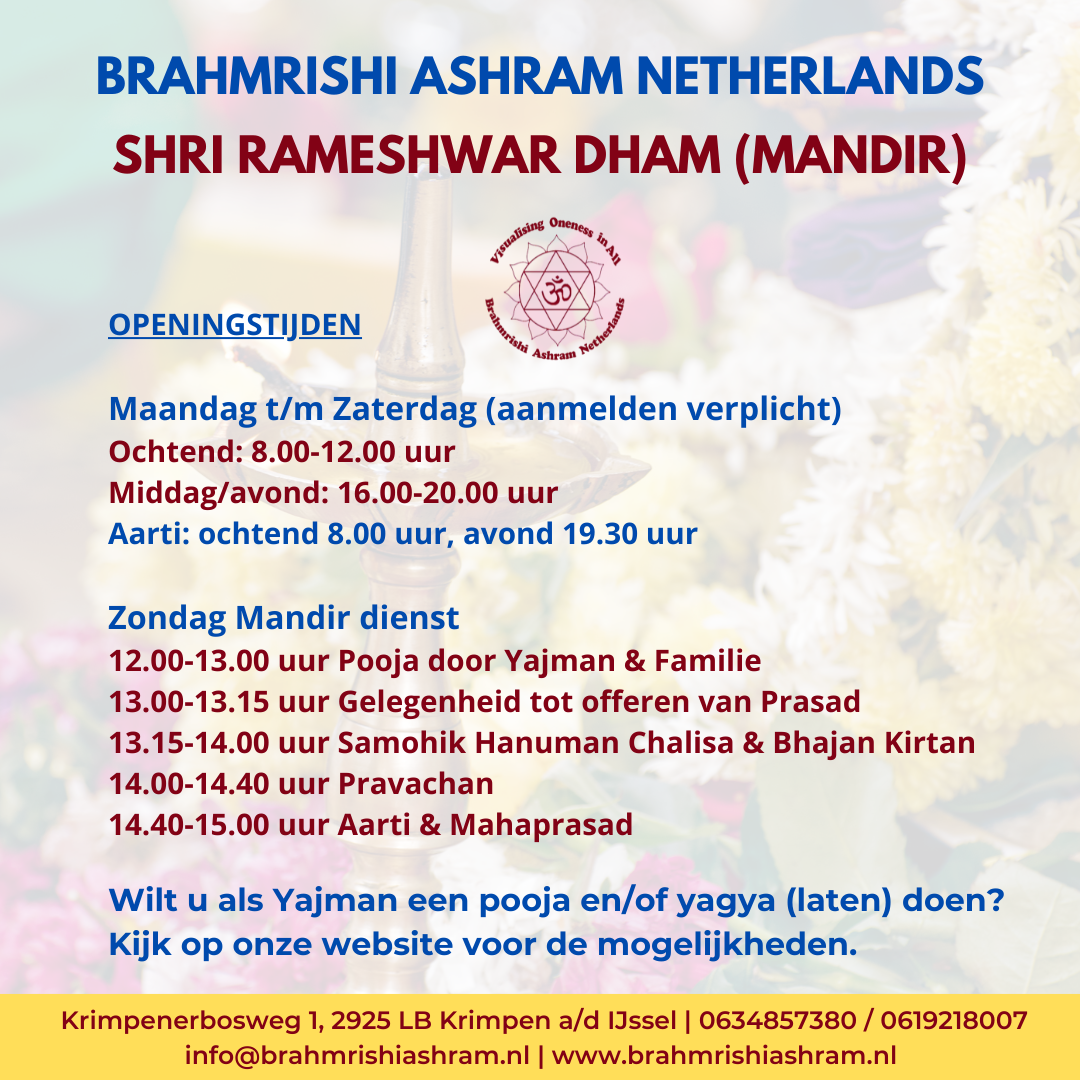 BRAHMRISHI ASHRAM NETHERLANDS
SHRI RAMESHWAR DHAM (MANDIR)

Visualising Oneness in All
ॐ
Brahmrishi Ashram Netherlands

OPENINGSTIJDEN

Maandag t/m Zaterdag (aanmelden verplicht)
Ochtend: 8.00-12.00 uur
Middag/avond: 16.00-20.00 uur
Aarti: ochtend 8.00 uur, avond 19.30 uur

Zondag Mandir dienst
12.00-13.00 uur Pooja door Yajman & Familie
13.00-13.15 uur Gelegenheid tot offeren van Prasad
13.15-14.00 uur Samohik Hanuman Chalisa & Bhajan Kirtan
14.00-14.40 uur Pravachan
14.40-15.00 uur Aarti & Mahaprasad

Wilt u als Yajman een pooja en/of yagya (laten) doen? Kijk op onze website voor de mogelijkheden.

Krimpenerbosweg 1, 2925 LB Krimpen a/d IJssel | 0634857380 / 0619218007
info@brahmrishiashram.nl | www.brahmrishiashram.nl